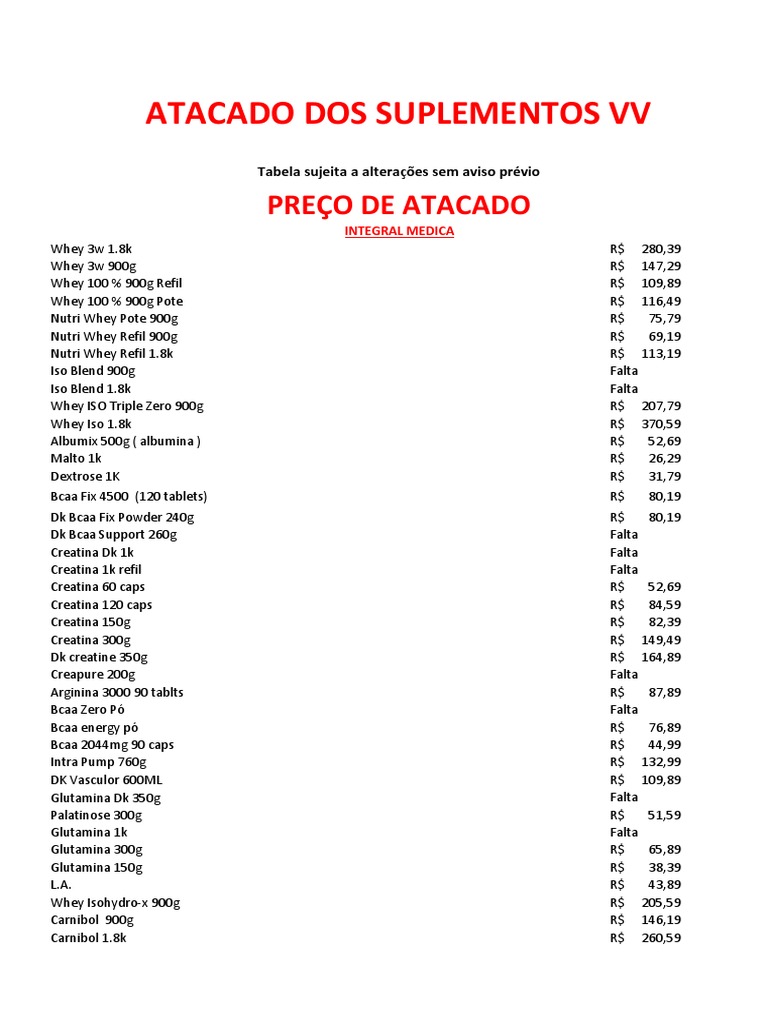 ATACADO DOS SUPLEMENTOS VV

Tabela sujeita a alterações sem aviso prévio

PREÇO DE ATACADO

INTEGRAL MEDICA

| | |
|---|---|
| Whey 3w 1.8k | R$ 280,39 |
| Whey 3w 900g | R$ 147,29 |
| Whey 100 % 900g Refil | R$ 109,89 |
| Whey 100 % 900g Pote | R$ 116,49 |
| Nutri Whey Pote 900g | R$ 75,79 |
| Nutri Whey Refil 900g | R$ 69,19 |
| Nutri Whey Refil 1.8k | R$ 113,19 |
| Iso Blend 900g | Falta |
| Iso Blend 1.8k | Falta |
| Whey ISO Triple Zero 900g | R$ 207,79 |
| Whey Iso 1.8k | R$ 370,59 |
| Albumix 500g ( albumina ) | R$ 52,69 |
| Malto 1k | R$ 26,29 |
| Dextrose 1K | R$ 31,79 |
| Bcaa Fix 4500 (120 tablets) | R$ 80,19 |
| Dk Bcaa Fix Powder 240g | R$ 80,19 |
| Dk Bcaa Support 260g | Falta |
| Creatina Dk 1k | Falta |
| Creatina 1k refil | Falta |
| Creatina 60 caps | R$ 52,69 |
| Creatina 120 caps | R$ 84,59 |
| Creatina 150g | R$ 82,39 |
| Creatina 300g | R$ 149,49 |
| Dk creatine 350g | R$ 164,89 |
| Creapure 200g | Falta |
| Arginina 3000 90 tablts | R$ 87,89 |
| Bcaa Zero Pó | Falta |
| Bcaa energy pó | R$ 76,89 |
| Bcaa 2044mg 90 caps | R$ 44,99 |
| Intra Pump 760g | R$ 132,99 |
| DK Vasculor 600ML | R$ 109,89 |
| Glutamina Dk 350g | Falta |
| Palatinose 300g | R$ 51,59 |
| Glutamina 1k | Falta |
| Glutamina 300g | R$ 65,89 |
| Glutamina 150g | R$ 38,39 |
| L.A. | R$ 43,89 |
| Whey Isohydro-x 900g | R$ 205,59 |
| Carnibol 900g | R$ 146,19 |
| Carnibol 1.8k | R$ 260,59 |